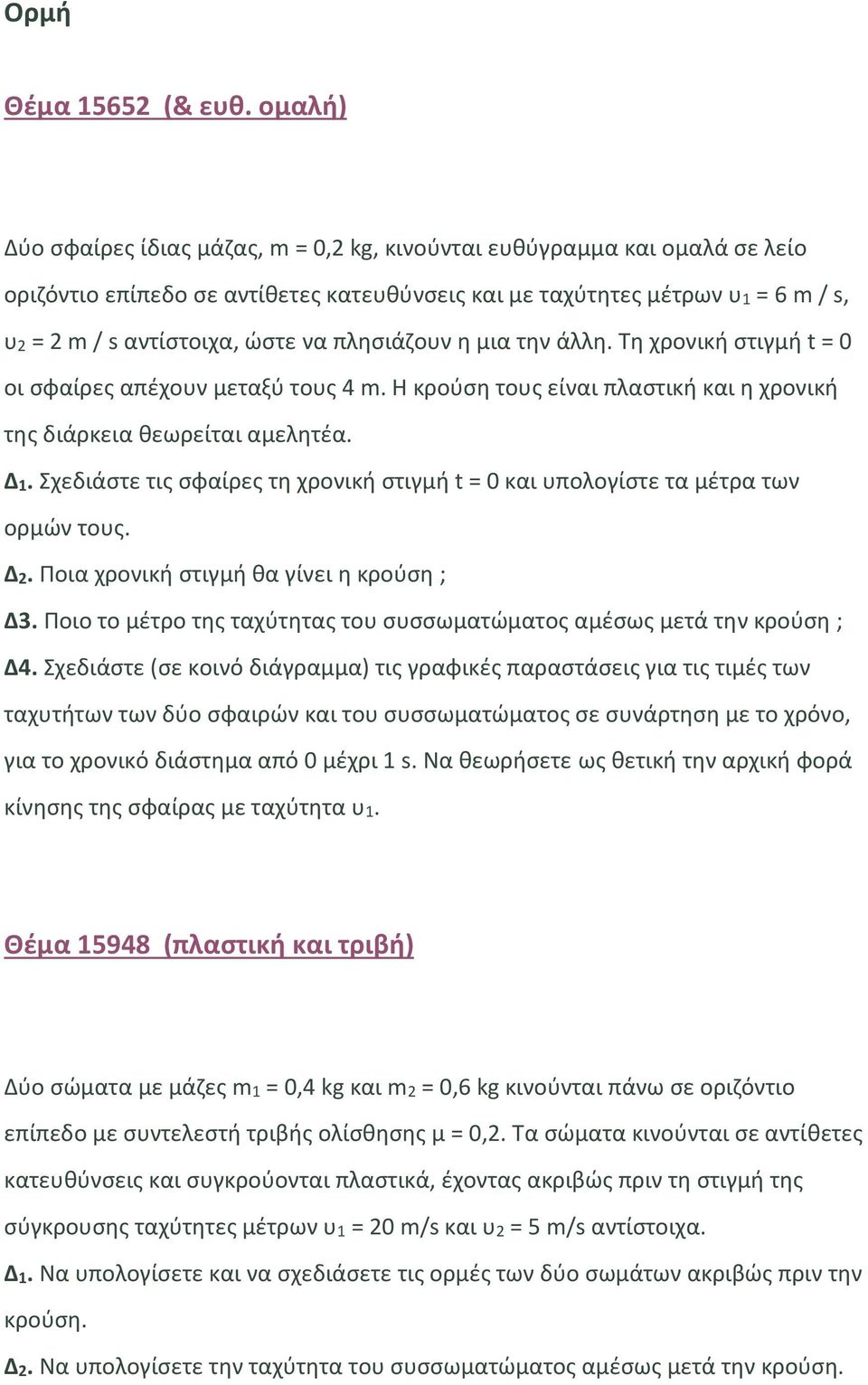 Ορμή

Θέμα 15652 (& ευθ. ομαλή)

Δύο σφαίρες ίδιας μάζας, m = 0,2 kg, κινούνται ευθύγραμμα και ομαλά σε λείο οριζόντιο επίπεδο σε αντίθετες κατευθύνσεις και με ταχύτητες μέτρων $υ_1$ = 6 m / s, $υ_2$ = 2 m / s αντίστοιχα, ώστε να πλησιάζουν η μια την άλλη. Τη χρονική στιγμή t = 0 οι σφαίρες απέχουν μεταξύ τους 4 m. Η κρούση τους είναι πλαστική και η χρονική της διάρκεια θεωρείται αμελητέα.

$Δ_1$. Σχεδιάστε τις σφαίρες τη χρονική στιγμή t = 0 και υπολογίστε τα μέτρα των ορμών τους.

$Δ_2$. Ποια χρονική στιγμή θα γίνει η κρούση ;

Δ3. Ποιο το μέτρο της ταχύτητας του συσσωματώματος αμέσως μετά την κρούση ;

Δ4. Σχεδιάστε (σε κοινό διάγραμμα) τις γραφικές παραστάσεις για τις τιμές των ταχυτήτων των δύο σφαιρών και του συσσωματώματος σε συνάρτηση με το χρόνο, για το χρονικό διάστημα από 0 μέχρι 1 s. Να θεωρήσετε ως θετική την αρχική φορά κίνησης της σφαίρας με ταχύτητα $υ_1$.

Θέμα 15948 (πλαστική και τριβή)

Δύο σώματα με μάζες $m_1$ = 0,4 kg και $m_2$ = 0,6 kg κινούνται πάνω σε οριζόντιο επίπεδο με συντελεστή τριβής ολίσθησης μ = 0,2. Τα σώματα κινούνται σε αντίθετες κατευθύνσεις και συγκρούονται πλαστικά, έχοντας ακριβώς πριν τη στιγμή της σύγκρουσης ταχύτητες μέτρων $υ_1$ = 20 m/s και $υ_2$ = 5 m/s αντίστοιχα.

$Δ_1$. Να υπολογίσετε και να σχεδιάσετε τις ορμές των δύο σωμάτων ακριβώς πριν την κρούση.

$Δ_2$. Να υπολογίσετε την ταχύτητα του συσσωματώματος αμέσως μετά την κρούση.